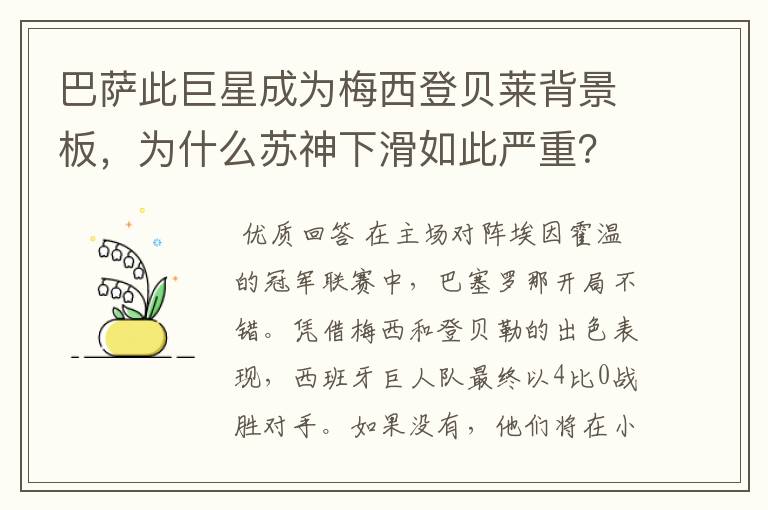 巴萨此巨星成为梅西登贝莱背景板，为什么苏神下滑如此严重？

优质回答 在主场对阵埃因霍温的冠军联赛中，巴塞罗那开局不错。凭借梅西和登贝勒的出色表现，西班牙巨人队最终以4比0战胜对手。如果没有，他们将在小